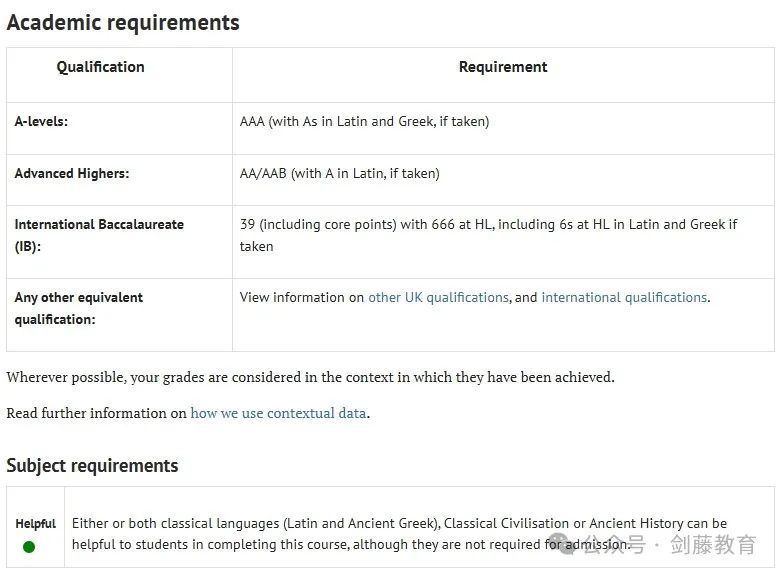 Academic requirements

| Qualification | Requirement |
|---|---|
| A-levels: | AAA (with As in Latin and Greek, if taken) |
| Advanced Highers: | AA/AAB (with A in Latin, if taken) |
| International Baccalaureate (IB): | 39 (including core points) with 666 at HL, including 6s at HL in Latin and Greek if taken |
| Any other equivalent qualification: | View information on other UK qualifications, and international qualifications. |

Wherever possible, your grades are considered in the context in which they have been achieved.

Read further information on how we use contextual data.

Subject requirements

| Helpful | Either or both classical languages (Latin and Ancient Greek), Classical Civilisation or Ancient History can be helpful to students in completing this course, although they are not required for admission. |
|---|---|

公众号 · 剑藤教育